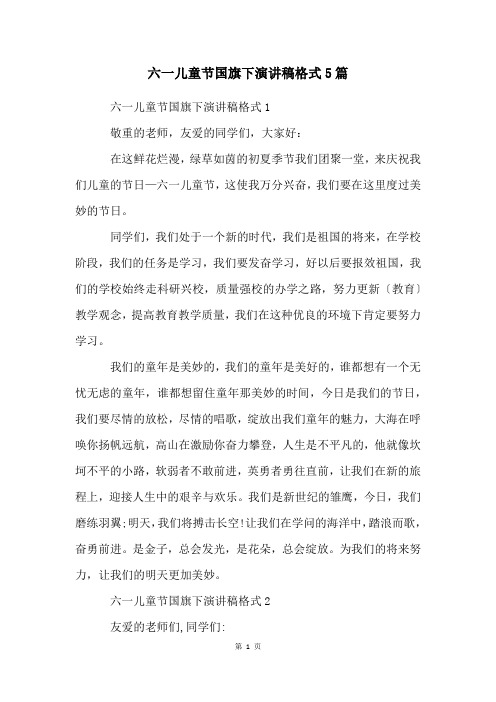 六一儿童节国旗下演讲稿格式5篇

六一儿童节国旗下演讲稿格式1

敬重的老师，友爱的同学们，大家好：

在这鲜花烂漫，绿草如茵的初夏季节我们团聚一堂，来庆祝我们儿童的节日—六一儿童节，这使我万分兴奋，我们要在这里度过美妙的节日。

同学们，我们处于一个新的时代，我们是祖国的将来，在学校阶段，我们的任务是学习，我们要发奋学习，好以后要报效祖国，我们的学校始终走科研兴校，质量强校的办学之路，努力更新〔教育〕教学观念，提高教育教学质量，我们在这种优良的环境下肯定要努力学习。

我们的童年是美妙的，我们的童年是美好的，谁都想有一个无忧无虑的童年，谁都想留住童年那美妙的时间，今日是我们的节日，我们要尽情的放松，尽情的唱歌，绽放出我们童年的魅力，大海在呼唤你扬帆远航，高山在激励你奋力攀登，人生是不平凡的，他就像坎坷不平的小路，软弱者不敢前进，英勇者勇往直前，让我们在新的旅程上，迎接人生中的艰辛与欢乐。我们是新世纪的雏鹰，今日，我们磨练羽翼;明天，我们将搏击长空!让我们在学问的海洋中，踏浪而歌，奋勇前进。是金子，总会发光，是花朵，总会绽放。为我们的将来努力，让我们的明天更加美妙。

六一儿童节国旗下演讲稿格式2

友爱的老师们,同学们:

第 1 页